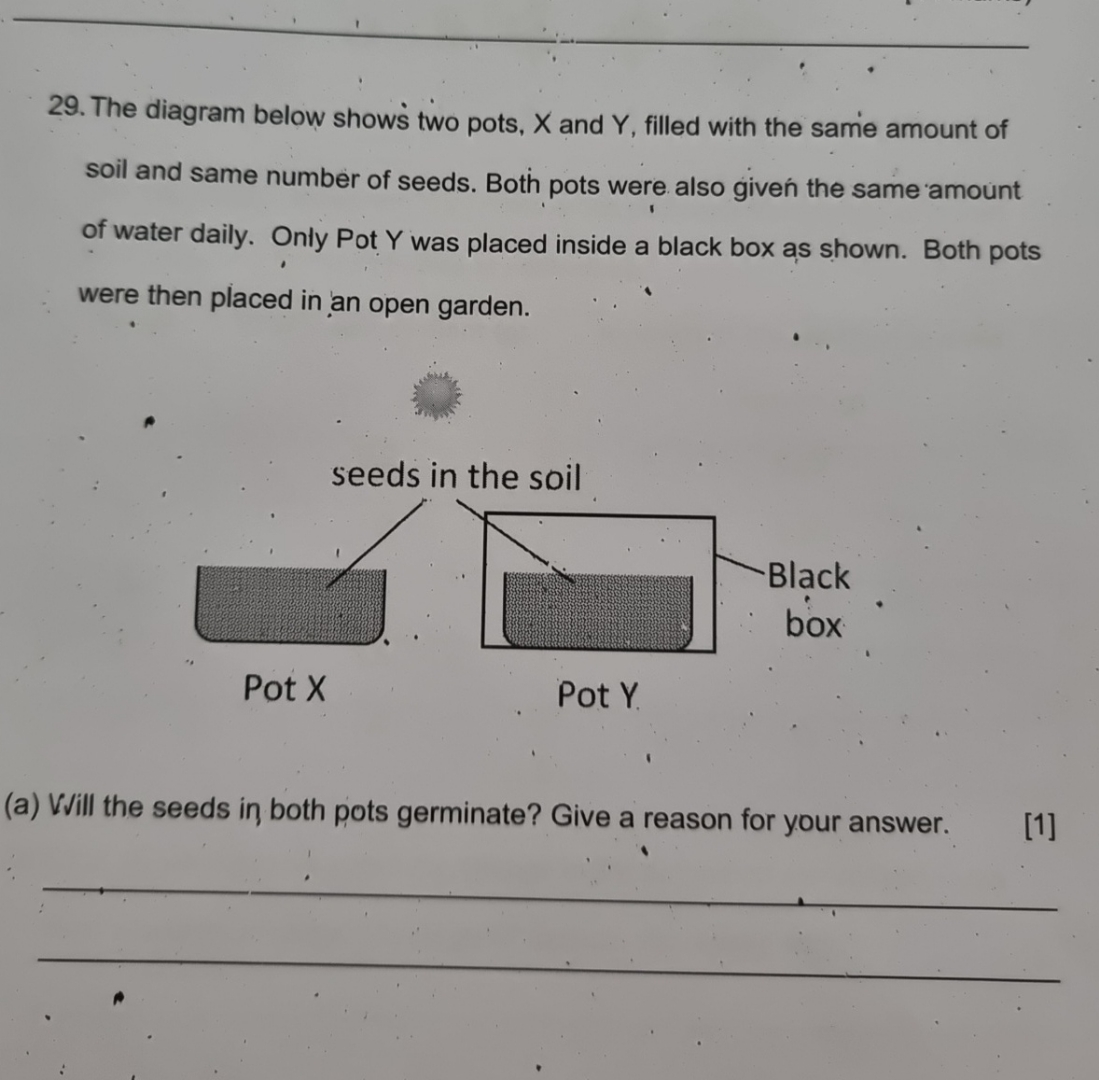 29. The diagram below shows two pots, X and Y, filled with the same amount of soil and same number of seeds. Both pots were also given the same amount of water daily. Only Pot Y was placed inside a black box as shown. Both pots were then placed in an open garden.

seeds in the soil

Black box

Pot X

Pot Y

(a) Will the seeds in both pots germinate? Give a reason for your answer. [1]